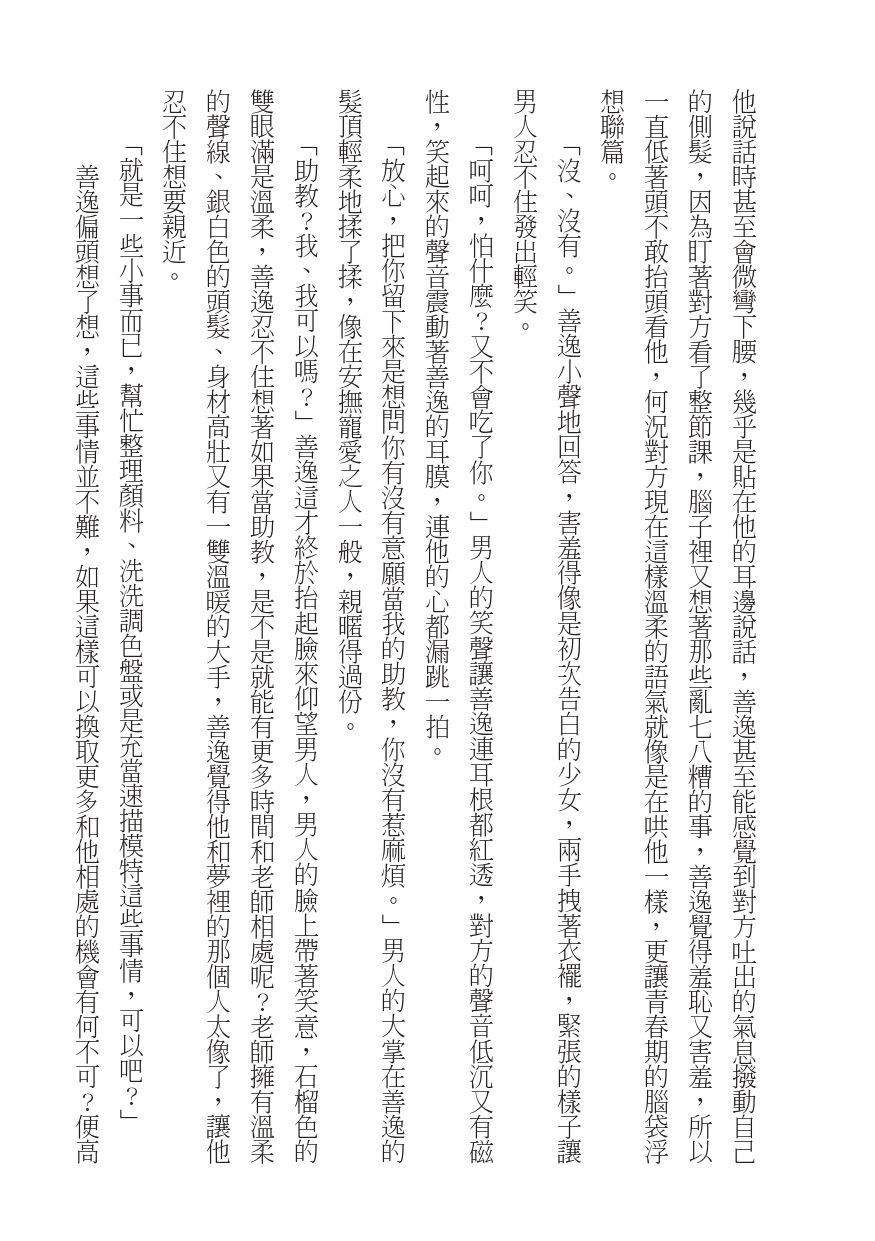 他說話時甚至會微彎下腰，幾乎是貼在他的耳邊說話，善逸甚至能感覺到對方吐出的氣息撥動自己的側髮，因為盯著對方看了整節課，腦子裡又想著那些亂七八糟的事，善逸覺得羞恥又害羞，所以一直低著頭不敢抬頭看他，何況對方現在這樣溫柔的語氣就像是在哄他一樣，更讓青春期的腦袋浮想聯篇。

「沒、沒有。」善逸小聲地回答，害羞得像是初次告白的少女，兩手拽著衣襬，緊張的樣子讓男人忍不住發出輕笑。

「呵呵，怕什麼？又不會吃了你。」男人的笑聲讓善逸連耳根都紅透，對方的聲音低沉又有磁性，笑起來的聲音震動著善逸的耳膜，連他的心都漏跳一拍。

「放心，把你留下來是想問你有沒有意願當我的助教，你沒有惹麻煩。」男人的大掌在善逸的髮頂輕柔地揉了揉，像在安撫寵愛之人一般，親暱得過份。

「助教？我、我可以嗎？」善逸這才終於抬起臉來仰望男人，男人的臉上帶著笑意，石榴色的雙眼滿是溫柔，善逸忍不住想著如果當助教，是不是就能有更多時間和老師相處呢？老師擁有溫柔的聲線、銀白色的頭髮、身材高壯又有一雙溫暖的大手，善逸覺得他和夢裡的那個人太像了，讓他忍不住想要親近。

「就是一些小事而已，幫忙整理顏料、洗洗調色盤或是充當速描模特這些事情，可以吧？」

善逸偏頭想了想，這些事情並不難，如果這樣可以換取更多和他相處的機會有何不可？便高